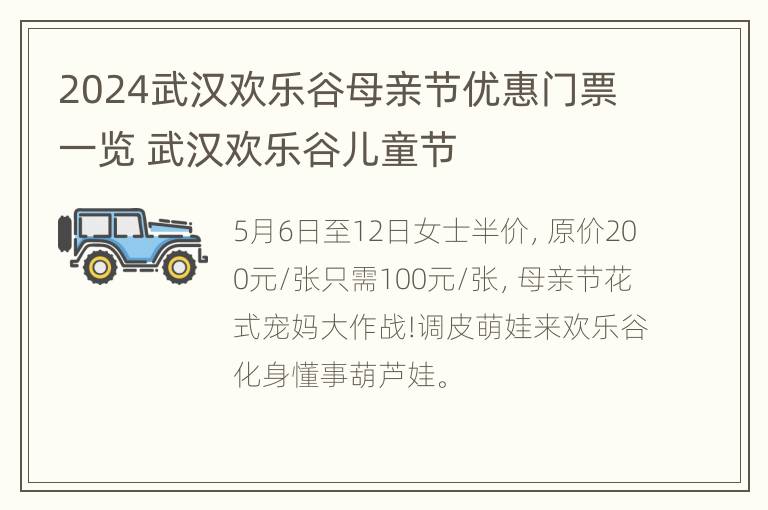 2024武汉欢乐谷母亲节优惠门票一览 武汉欢乐谷儿童节

5月6日至12日女士半价, 原价200元/张只需100元/张, 母亲节花式宠妈大作战!调皮萌娃来欢乐谷化身懂事葫芦娃。